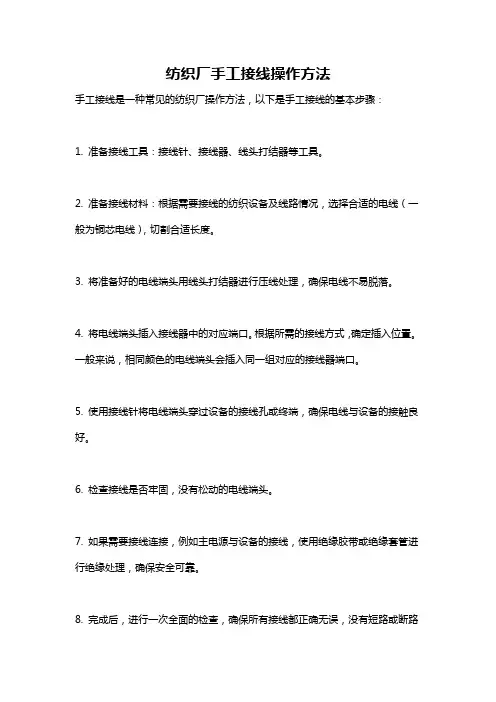 纺织厂手工接线操作方法

手工接线是一种常见的纺织厂操作方法，以下是手工接线的基本步骤：

1. 准备接线工具：接线针、接线器、线头打结器等工具。

2. 准备接线材料：根据需要接线的纺织设备及线路情况，选择合适的电线（一般为铜芯电线），切割合适长度。

3. 将准备好的电线端头用线头打结器进行压线处理，确保电线不易脱落。

4. 将电线端头插入接线器中的对应端口。根据所需的接线方式，确定插入位置。一般来说，相同颜色的电线端头会插入同一组对应的接线器端口。

5. 使用接线针将电线端头穿过设备的接线孔或终端，确保电线与设备的接触良好。

6. 检查接线是否牢固，没有松动的电线端头。

7. 如果需要接线连接，例如主电源与设备的接线，使用绝缘胶带或绝缘套管进行绝缘处理，确保安全可靠。

8. 完成后，进行一次全面的检查，确保所有接线都正确无误，没有短路或断路